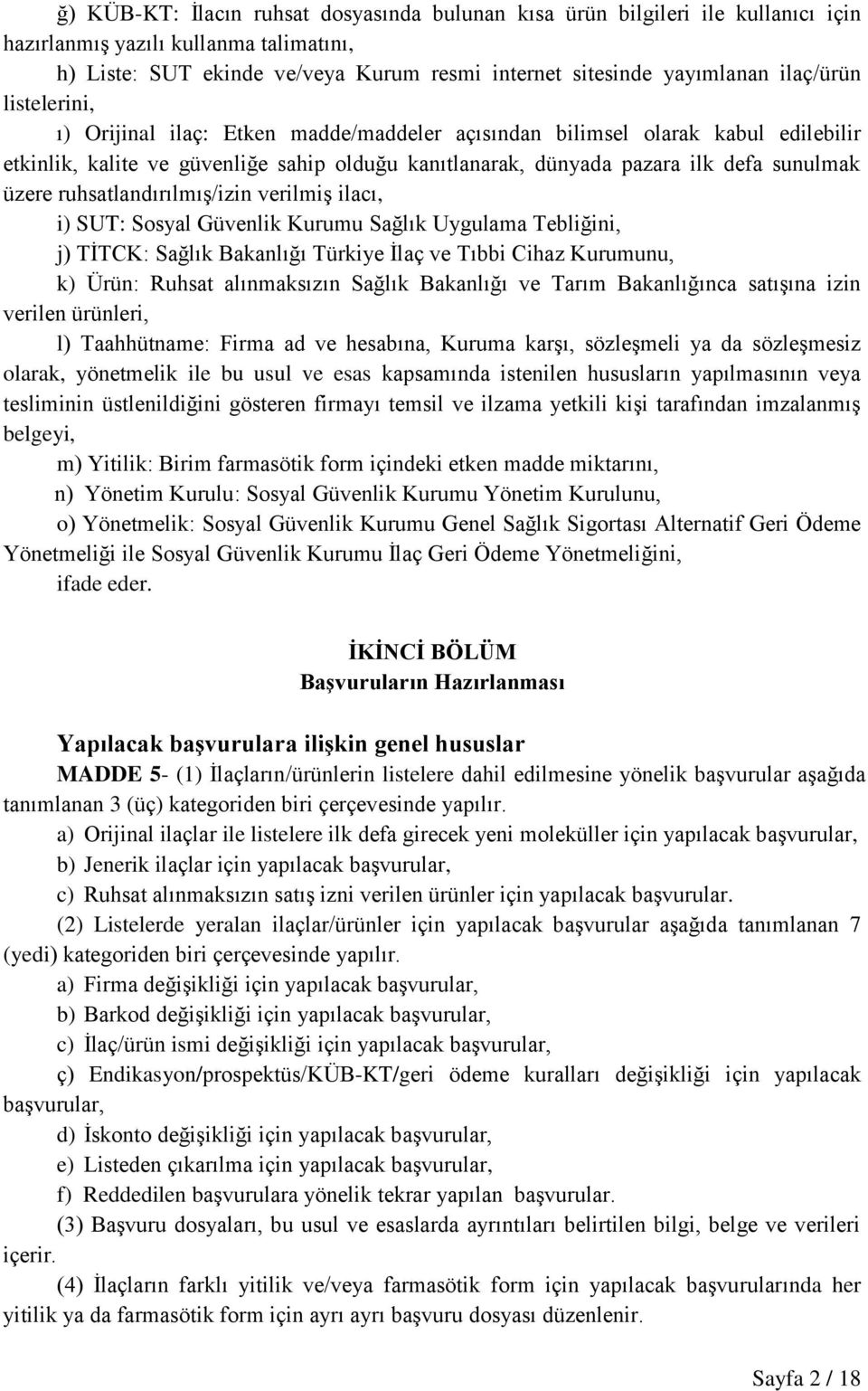 ğ) KÜB-KT: İlacın ruhsat dosyasında bulunan kısa ürün bilgileri ile kullanıcı için hazırlanmış yazılı kullanma talimatını,

h) Liste: SUT ekinde ve/veya Kurum resmi internet sitesinde yayımlanan ilaç/ürün listelerini,

ı) Orijinal ilaç: Etken madde/maddeler açısından bilimsel olarak kabul edilebilir etkinlik, kalite ve güvenliğe sahip olduğu kanıtlanarak, dünyada pazara ilk defa sunulmak üzere ruhsatlandırılmış/izin verilmiş ilacı,

i) SUT: Sosyal Güvenlik Kurumu Sağlık Uygulama Tebliğini,

j) TİTCK: Sağlık Bakanlığı Türkiye İlaç ve Tıbbi Cihaz Kurumunu,

k) Ürün: Ruhsat alınmaksızın Sağlık Bakanlığı ve Tarım Bakanlığınca satışına izin verilen ürünleri,

l) Taahhütname: Firma ad ve hesabına, Kuruma karşı, sözleşmeli ya da sözleşmesiz olarak, yönetmelik ile bu usul ve esas kapsamında istenilen hususların yapılmasının veya tesliminin üstlenildiğini gösteren firmayı temsil ve ilzama yetkili kişi tarafından imzalanmış belgeyi,

m) Yitilik: Birim farmasötik form içindeki etken madde miktarını,

n) Yönetim Kurulu: Sosyal Güvenlik Kurumu Yönetim Kurulunu,

o) Yönetmelik: Sosyal Güvenlik Kurumu Genel Sağlık Sigortası Alternatif Geri Ödeme Yönetmeliği ile Sosyal Güvenlik Kurumu İlaç Geri Ödeme Yönetmeliğini,

ifade eder.

İKİNCİ BÖLÜM
Başvuruların Hazırlanması

Yapılacak başvurulara ilişkin genel hususlar

MADDE 5- (1) İlaçların/ürünlerin listelere dahil edilmesine yönelik başvurular aşağıda tanımlanan 3 (üç) kategoriden biri çerçevesinde yapılır.

a) Orijinal ilaçlar ile listelere ilk defa girecek yeni moleküller için yapılacak başvurular,

b) Jenerik ilaçlar için yapılacak başvurular,

c) Ruhsat alınmaksızın satış izni verilen ürünler için yapılacak başvurular.

(2) Listelerde yeralan ilaçlar/ürünler için yapılacak başvurular aşağıda tanımlanan 7 (yedi) kategoriden biri çerçevesinde yapılır.

a) Firma değişikliği için yapılacak başvurular,

b) Barkod değişikliği için yapılacak başvurular,

c) İlaç/ürün ismi değişikliği için yapılacak başvurular,

ç) Endikasyon/prospektüs/KÜB-KT/geri ödeme kuralları değişikliği için yapılacak başvurular,

d) İskonto değişikliği için yapılacak başvurular,

e) Listeden çıkarılma için yapılacak başvurular,

f) Reddedilen başvurulara yönelik tekrar yapılan başvurular.

(3) Başvuru dosyaları, bu usul ve esaslarda ayrıntıları belirtilen bilgi, belge ve verileri içerir.

(4) İlaçların farklı yitilik ve/veya farmasötik form için yapılacak başvurularında her yitilik ya da farmasötik form için ayrı ayrı başvuru dosyası düzenlenir.

Sayfa 2 / 18